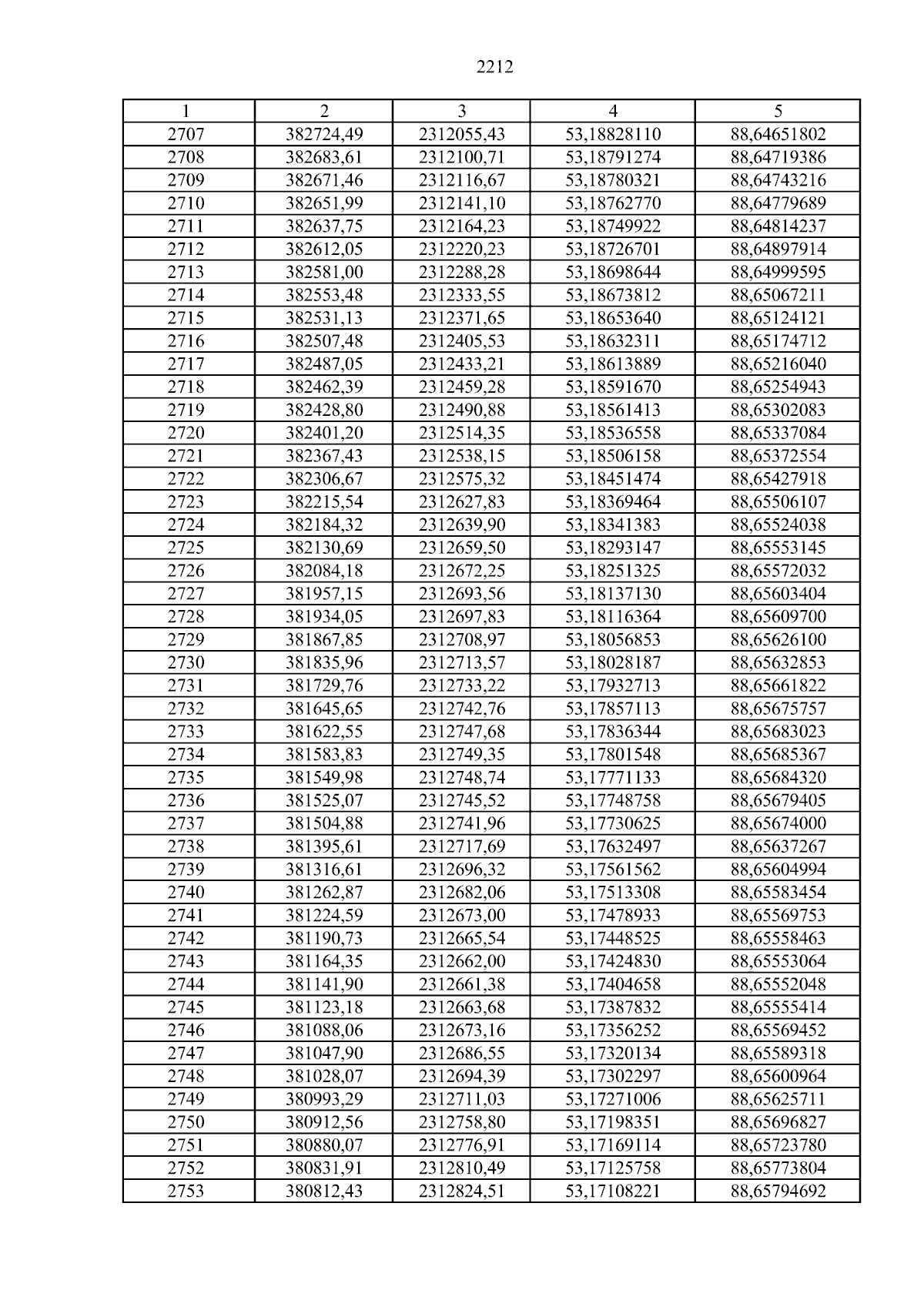 2212

| 1 | 2 | 3 | 4 | 5 |
|---|---|---|---|---|
| 2707 | 382724,49 | 2312055,43 | 53,18828110 | 88,64651802 |
| 2708 | 382683,61 | 2312100,71 | 53,18791274 | 88,64719386 |
| 2709 | 382671,46 | 2312116,67 | 53,18780321 | 88,64743216 |
| 2710 | 382651,99 | 2312141,10 | 53,18762770 | 88,64779689 |
| 2711 | 382637,75 | 2312164,23 | 53,18749922 | 88,64814237 |
| 2712 | 382612,05 | 2312220,23 | 53,18726701 | 88,64897914 |
| 2713 | 382581,00 | 2312288,28 | 53,18698644 | 88,64999595 |
| 2714 | 382553,48 | 2312333,55 | 53,18673812 | 88,65067211 |
| 2715 | 382531,13 | 2312371,65 | 53,18653640 | 88,65124121 |
| 2716 | 382507,48 | 2312405,53 | 53,18632311 | 88,65174712 |
| 2717 | 382487,05 | 2312433,21 | 53,18613889 | 88,65216040 |
| 2718 | 382462,39 | 2312459,28 | 53,18591670 | 88,65254943 |
| 2719 | 382428,80 | 2312490,88 | 53,18561413 | 88,65302083 |
| 2720 | 382401,20 | 2312514,35 | 53,18536558 | 88,65337084 |
| 2721 | 382367,43 | 2312538,15 | 53,18506158 | 88,65372554 |
| 2722 | 382306,67 | 2312575,32 | 53,18451474 | 88,65427918 |
| 2723 | 382215,54 | 2312627,83 | 53,18369464 | 88,65506107 |
| 2724 | 382184,32 | 2312639,90 | 53,18341383 | 88,65524038 |
| 2725 | 382130,69 | 2312659,50 | 53,18293147 | 88,65553145 |
| 2726 | 382084,18 | 2312672,25 | 53,18251325 | 88,65572032 |
| 2727 | 381957,15 | 2312693,56 | 53,18137130 | 88,65603404 |
| 2728 | 381934,05 | 2312697,83 | 53,18116364 | 88,65609700 |
| 2729 | 381867,85 | 2312708,97 | 53,18056853 | 88,65626100 |
| 2730 | 381835,96 | 2312713,57 | 53,18028187 | 88,65632853 |
| 2731 | 381729,76 | 2312733,22 | 53,17932713 | 88,65661822 |
| 2732 | 381645,65 | 2312742,76 | 53,17857113 | 88,65675757 |
| 2733 | 381622,55 | 2312747,68 | 53,17836344 | 88,65683023 |
| 2734 | 381583,83 | 2312749,35 | 53,17801548 | 88,65685367 |
| 2735 | 381549,98 | 2312748,74 | 53,17771133 | 88,65684320 |
| 2736 | 381525,07 | 2312745,52 | 53,17748758 | 88,65679405 |
| 2737 | 381504,88 | 2312741,96 | 53,17730625 | 88,65674000 |
| 2738 | 381395,61 | 2312717,69 | 53,17632497 | 88,65637267 |
| 2739 | 381316,61 | 2312696,32 | 53,17561562 | 88,65604994 |
| 2740 | 381262,87 | 2312682,06 | 53,17513308 | 88,65583454 |
| 2741 | 381224,59 | 2312673,00 | 53,17478933 | 88,65569753 |
| 2742 | 381190,73 | 2312665,54 | 53,17448525 | 88,65558463 |
| 2743 | 381164,35 | 2312662,00 | 53,17424830 | 88,65553064 |
| 2744 | 381141,90 | 2312661,38 | 53,17404658 | 88,65552048 |
| 2745 | 381123,18 | 2312663,68 | 53,17387832 | 88,65555414 |
| 2746 | 381088,06 | 2312673,16 | 53,17356252 | 88,65569452 |
| 2747 | 381047,90 | 2312686,55 | 53,17320134 | 88,65589318 |
| 2748 | 381028,07 | 2312694,39 | 53,17302297 | 88,65600964 |
| 2749 | 380993,29 | 2312711,03 | 53,17271006 | 88,65625711 |
| 2750 | 380912,56 | 2312758,80 | 53,17198351 | 88,65696827 |
| 2751 | 380880,07 | 2312776,91 | 53,17169114 | 88,65723780 |
| 2752 | 380831,91 | 2312810,49 | 53,17125758 | 88,65773804 |
| 2753 | 380812,43 | 2312824,51 | 53,17108221 | 88,65794692 |